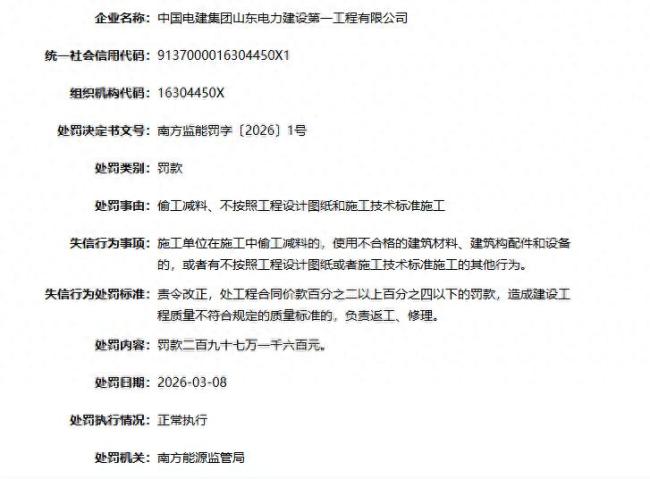 企业名称：中国电建集团山东电力建设第一工程有限公司

统一社会信用代码：9137000016304450X1

组织机构代码：16304450X

处罚决定书文号：南方监能罚字〔2026〕1号

处罚类别：罚款

处罚事由：偷工减料、不按照工程设计图纸和施工技术标准施工

失信行为事项：施工单位在施工中偷工减料的，使用不合格的建筑材料、建筑构配件和设备的，或者有不按照工程设计图纸或者施工技术标准施工的其他行为。

失信行为处罚标准：责令改正，处工程合同价款百分之二以上百分之四以下的罚款，造成建设工程质量不符合规定的质量标准的，负责返工、修理。

处罚内容：罚款二百九十七万一千六百元。

处罚日期：2026-03-08

处罚执行情况：正常执行

处罚机关：南方能源监管局